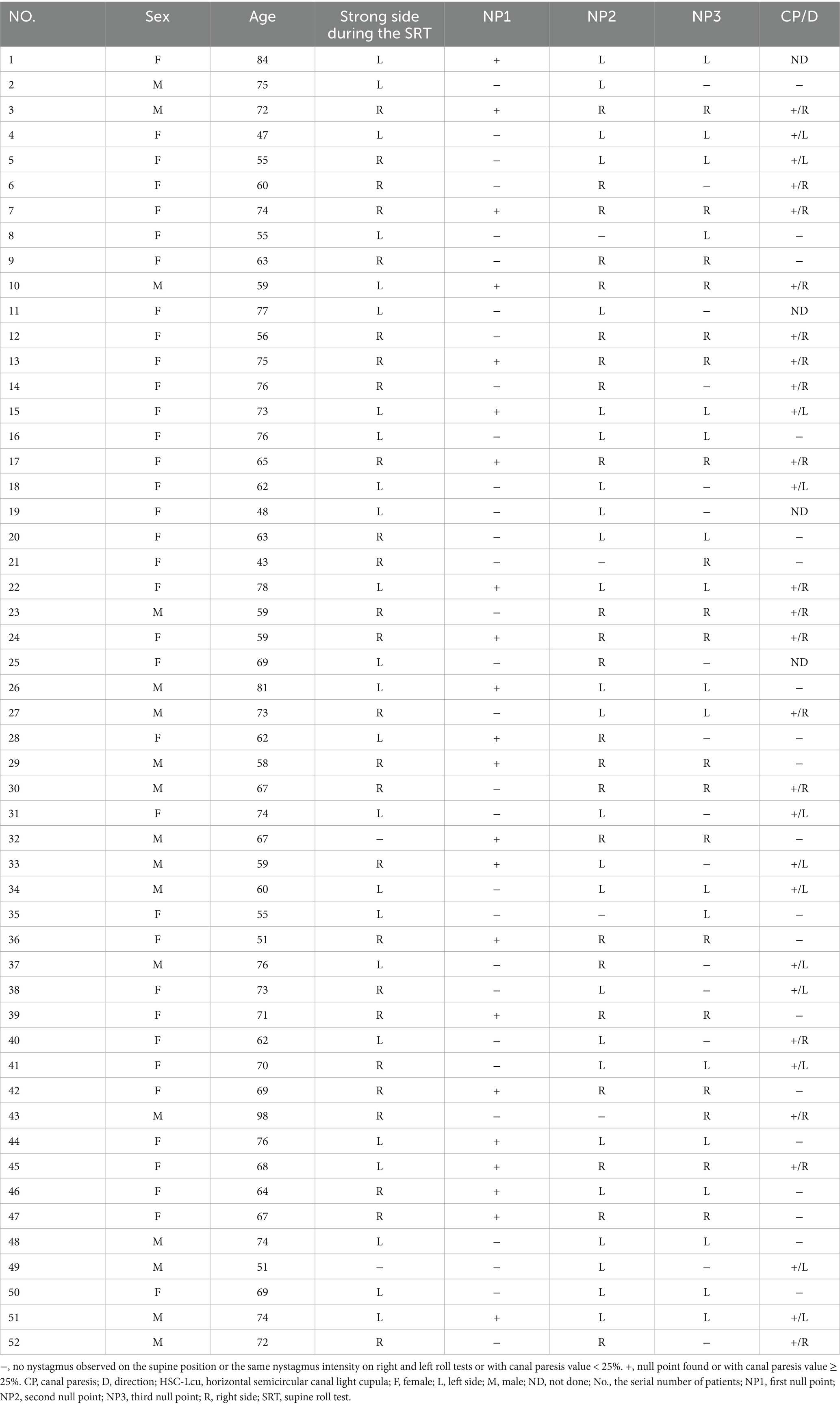 | NO. | Sex | Age | Strong side during the SRT | NP1 | NP2 | NP3 | CP/D |
|---|---|---|---|---|---|---|---|
| 1 | F | 84 | L | + | L | L | ND |
| 2 | M | 75 | L | – | L | – | – |
| 3 | M | 72 | R | + | R | R | +/R |
| 4 | F | 47 | L | – | L | L | +/L |
| 5 | F | 55 | R | – | L | L | +/L |
| 6 | F | 60 | R | – | R | – | +/R |
| 7 | F | 74 | R | + | R | R | +/R |
| 8 | F | 55 | L | – | – | L | – |
| 9 | F | 63 | R | – | R | R | – |
| 10 | M | 59 | L | + | R | R | +/R |
| 11 | F | 77 | L | – | L | – | ND |
| 12 | F | 56 | R | – | R | R | +/R |
| 13 | F | 75 | R | + | R | R | +/R |
| 14 | F | 76 | R | – | R | – | +/R |
| 15 | F | 73 | L | + | L | L | +/L |
| 16 | F | 76 | L | – | L | L | – |
| 17 | F | 65 | R | + | R | R | +/R |
| 18 | F | 62 | L | – | L | – | +/L |
| 19 | F | 48 | L | – | L | – | ND |
| 20 | F | 63 | R | – | L | L | – |
| 21 | F | 43 | R | – | – | R | – |
| 22 | F | 78 | L | + | L | L | +/R |
| 23 | M | 59 | R | – | R | R | +/R |
| 24 | F | 59 | R | + | R | R | +/R |
| 25 | F | 69 | L | – | R | – | ND |
| 26 | M | 81 | L | + | L | L | – |
| 27 | M | 73 | R | – | L | L | +/R |
| 28 | F | 62 | L | + | R | – | – |
| 29 | M | 58 | R | + | R | R | – |
| 30 | M | 67 | R | – | R | R | +/R |
| 31 | F | 74 | L | – | L | – | +/L |
| 32 | M | 67 | – | + | R | R | – |
| 33 | M | 59 | R | + | L | – | +/L |
| 34 | M | 60 | L | – | L | L | +/L |
| 35 | F | 55 | L | – | – | L | – |
| 36 | F | 51 | R | + | R | R | – |
| 37 | M | 76 | L | – | R | – | +/L |
| 38 | F | 73 | R | – | L | – | +/L |
| 39 | F | 71 | R | + | R | R | – |
| 40 | F | 62 | L | – | L | – | +/R |
| 41 | F | 70 | R | – | L | L | +/L |
| 42 | F | 69 | R | + | R | R | – |
| 43 | M | 98 | R | – | – | R | +/R |
| 44 | F | 76 | L | + | L | L | – |
| 45 | F | 68 | L | + | R | R | +/R |
| 46 | F | 64 | R | + | L | L | – |
| 47 | F | 67 | R | + | R | R | – |
| 48 | M | 74 | L | – | L | L | – |
| 49 | M | 51 | – | – | L | – | +/L |
| 50 | F | 69 | L | – | L | L | – |
| 51 | M | 74 | L | + | L | L | +/L |
| 52 | M | 72 | R | – | R | – | +/R |

–, no nystagmus observed on the supine position or the same nystagmus intensity on right and left roll tests or with canal paresis value < 25%. +, null point found or with canal paresis value ≥ 25%. CP, canal paresis; D, direction; HSC-Lcu, horizontal semicircular canal light cupula; F, female; L, left side; M, male; ND, not done; No., the serial number of patients; NP1, first null point; NP2, second null point; NP3, third null point; R, right side; SRT, supine roll test.